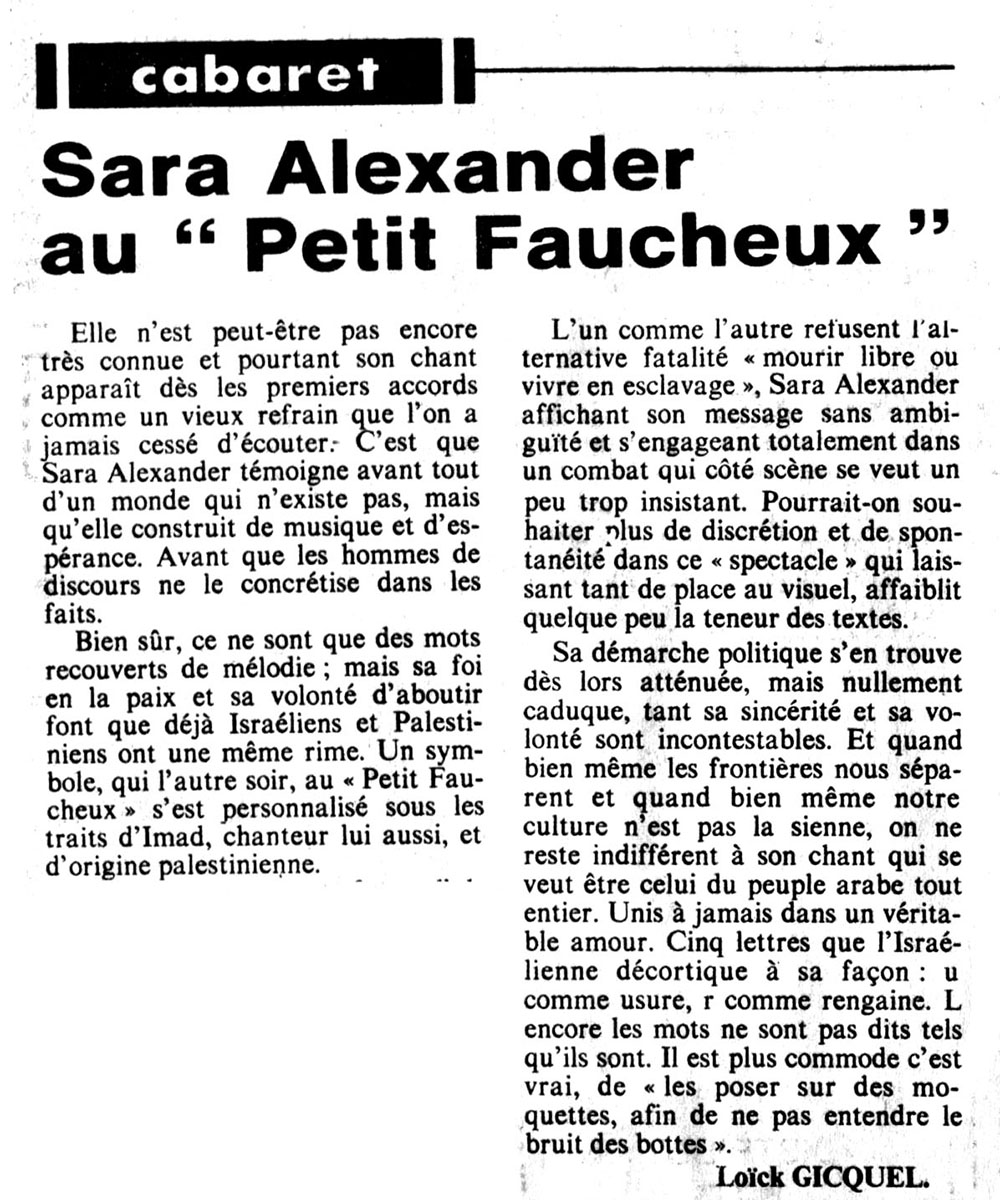 cabaret

Sara Alexander au " Petit Faucheux "

Elle n'est peut-être pas encore très connue et pourtant son chant apparaît dès les premiers accords comme un vieux refrain que l'on a jamais cessé d'écouter. C'est que Sara Alexander témoigne avant tout d'un monde qui n'existe pas, mais qu'elle construit de musique et d'espérance. Avant que les hommes de discours ne le concrétise dans les faits.

Bien sûr, ce ne sont que des mots recouverts de mélodie ; mais sa foi en la paix et sa volonté d'aboutir font que déjà Israéliens et Palestiniens ont une même rime. Un symbole, qui l'autre soir, au « Petit Faucheux » s'est personnalisé sous les traits d'Imad, chanteur lui aussi, et d'origine palestinienne.

L'un comme l'autre refusent l'alternative fatalité « mourir libre ou vivre en esclavage », Sara Alexander affichant son message sans ambiguïté et s'engageant totalement dans un combat qui côté scène se veut un peu trop insistant. Pourrait-on souhaiter plus de discrétion et de spontanéité dans ce « spectacle » qui laissant tant de place au visuel, affaiblit quelque peu la teneur des textes.

Sa démarche politique s'en trouve dès lors atténuée, mais nullement caduque, tant sa sincérité et sa volonté sont incontestables. Et quand bien même les frontières nous séparent et quand bien même notre culture n'est pas la sienne, on ne reste indifférent à son chant qui se veut être celui du peuple arabe tout entier. Unis à jamais dans un véritable amour. Cinq lettres que l'Israélienne décortique à sa façon : u comme usure, r comme rengaine. L encore les mots ne sont pas dits tels qu'ils sont. Il est plus commode c'est vrai, de « les poser sur des moquettes, afin de ne pas entendre le bruit des bottes ».

Loïck GICQUEL.